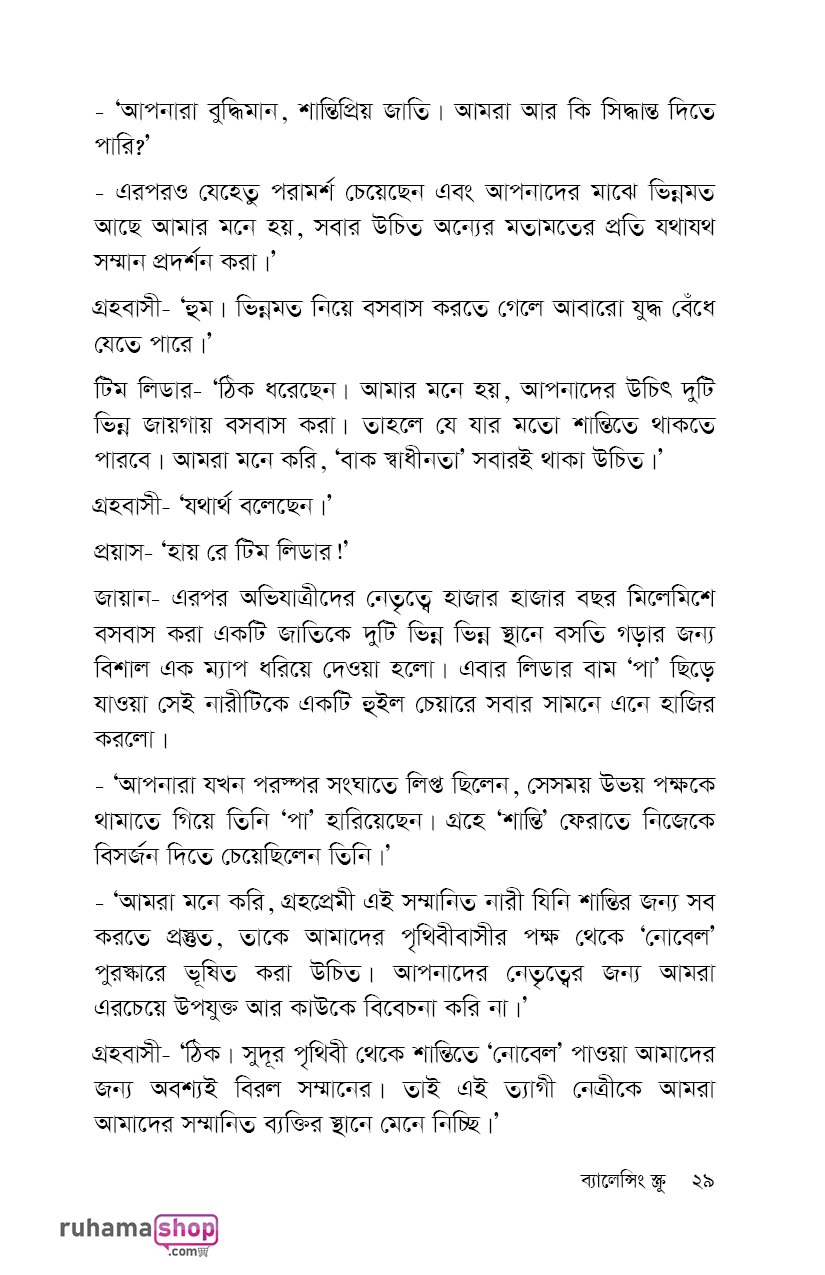 - 'আপনারা বুদ্ধিমান, শান্তিপ্রিয় জাতি। আমরা আর কি সিদ্ধান্ত দিতে পারি?'

- এরপরও যেহেতু পরামর্শ চেয়েছেন এবং আপনাদের মাঝে ভিন্নমত আছে আমার মনে হয়, সবার উচিত অন্যের মতামতের প্রতি যথাযথ সম্মান প্রদর্শন করা।'

গ্রহবাসী- 'হুম। ভিন্নমত নিয়ে বসবাস করতে গেলে আবারো যুদ্ধ বেঁধে যেতে পারে।'

টিম লিডার- 'ঠিক ধরেছেন। আমার মনে হয়, আপনাদের উচিৎ দুটি ভিন্ন জায়গায় বসবাস করা। তাহলে যে যার মতো শান্তিতে থাকতে পারবে। আমরা মনে করি, 'বাক স্বাধীনতা' সবারই থাকা উচিত।'

গ্রহবাসী- 'যথার্থ বলেছেন।'

প্রয়াস- 'হায় রে টিম লিডার!'

জায়ান- এরপর অভিযাত্রীদের নেতৃত্বে হাজার হাজার বছর মিলেমিশে বসবাস করা একটি জাতিকে দুটি ভিন্ন ভিন্ন স্থানে বসতি গড়ার জন্য বিশাল এক ম্যাপ ধরিয়ে দেওয়া হলো। এবার লিডার বাম 'পা' ছিড়ে যাওয়া সেই নারীটিকে একটি হুইল চেয়ারে সবার সামনে এনে হাজির করলো।

- 'আপনারা যখন পরস্পর সংঘাতে লিপ্ত ছিলেন, সেসময় উভয় পক্ষকে থামাতে গিয়ে তিনি 'পা' হারিয়েছেন। গ্রহে 'শান্তি' ফেরাতে নিজেকে বিসর্জন দিতে চেয়েছিলেন তিনি।'

- 'আমরা মনে করি, গ্রহপ্রেমী এই সম্মানিত নারী যিনি শান্তির জন্য সব করতে প্রস্তুত, তাকে আমাদের পৃথিবীবাসীর পক্ষ থেকে 'নোবেল' পুরস্কারে ভূষিত করা উচিত। আপনাদের নেতৃত্বের জন্য আমরা এরচেয়ে উপযুক্ত আর কাউকে বিবেচনা করি না।'

গ্রহবাসী- 'ঠিক। সুদূর পৃথিবী থেকে শান্তিতে 'নোবেল' পাওয়া আমাদের জন্য অবশ্যই বিরল সম্মানের। তাই এই ত্যাগী নেত্রীকে আমরা আমাদের সম্মানিত ব্যক্তির স্থানে মেনে নিচ্ছি।'

ব্যালেন্সিং স্ক্রু ২৯

ruhamashop .com